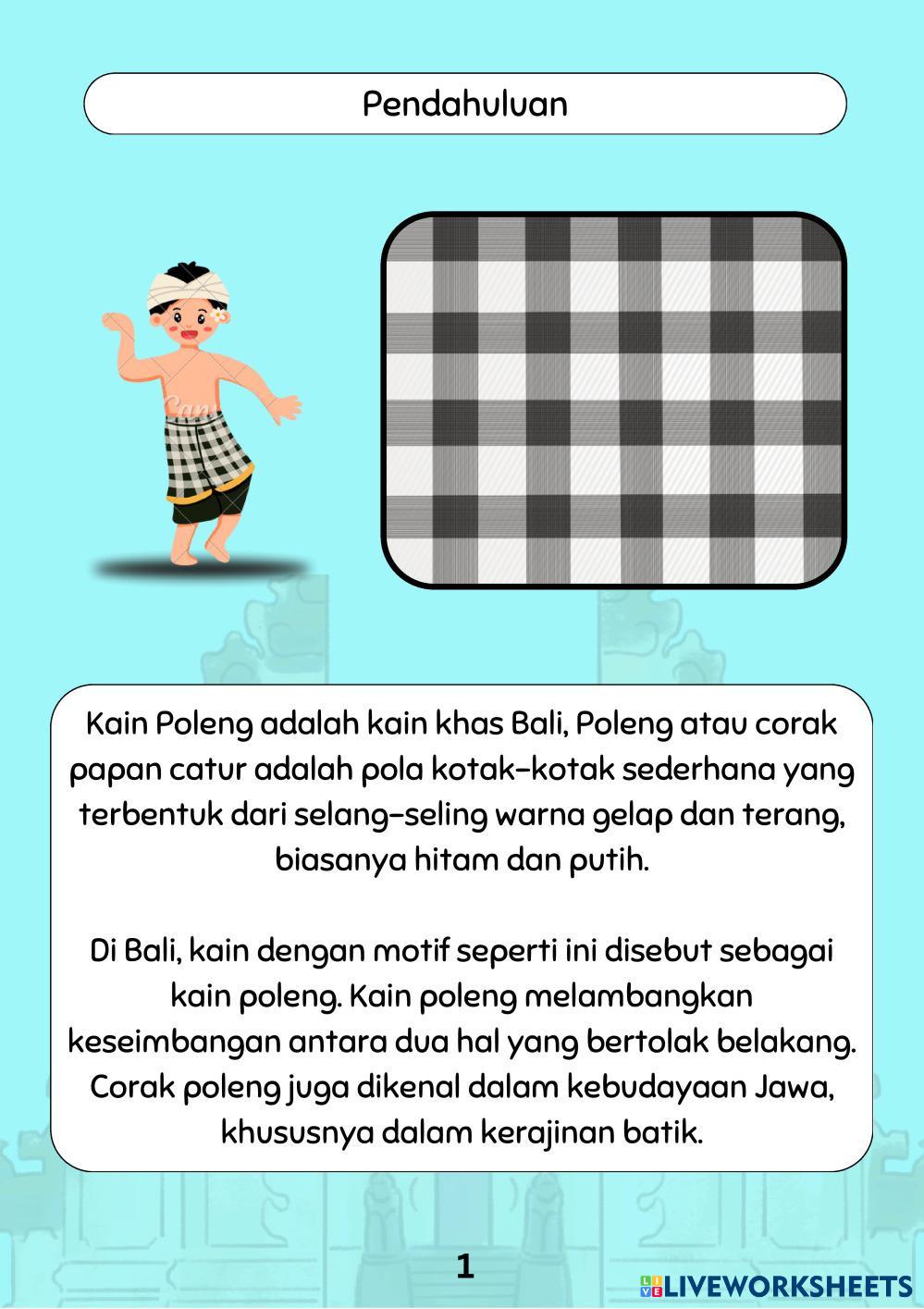 Pendahuluan

Kain Poleng adalah kain khas Bali, Poleng atau corak papan catur adalah pola kotak-kotak sederhana yang terbentuk dari selang-seling warna gelap dan terang, biasanya hitam dan putih.

Di Bali, kain dengan motif seperti ini disebut sebagai kain poleng. Kain poleng melambangkan keseimbangan antara dua hal yang bertolak belakang. Corak poleng juga dikenal dalam kebudayaan Jawa, khususnya dalam kerajinan batik.

1

LIVEWORKSHEETS